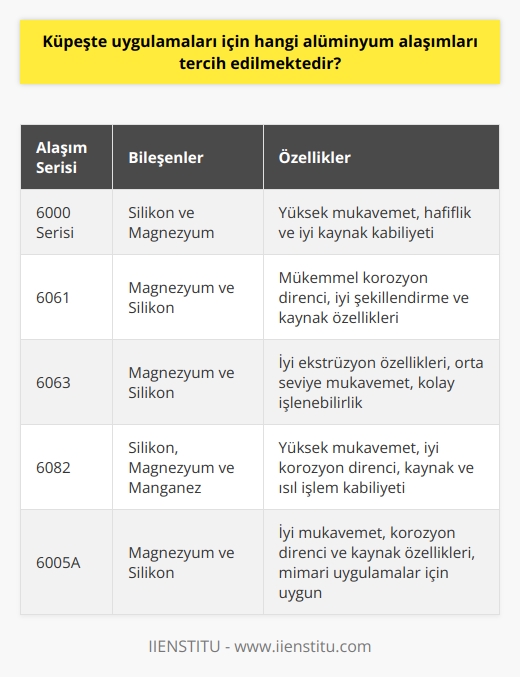 Küpeşte uygulamaları için hangi alüminyum alaşımları tercih edilmektedir?

| Alaşım Serisi | Bileşenler | Özellikler |
|---|---|---|
| 6000 Serisi | Silikon ve Magnezyum | Yüksek mukavemet, hafiflik ve iyi kaynak kabiliyeti |
| 6061 | Magnezyum ve Silikon | Mükemmel korozyon direnci, iyi şekillendirme ve kaynak özellikleri |
| 6063 | Magnezyum ve Silikon | İyi ekstrüzyon özellikleri, orta seviye mukavemet, kolay işlenebilirlik |
| 6082 | Silikon, Magnezyum ve Manganez | Yüksek mukavemet, iyi korozyon direnci, kaynak ve ısıl işlem kabiliyeti |
| 6005A | Magnezyum ve Silikon | İyi mukavemet, korozyon direnci ve kaynak özellikleri, mimari uygulamalar için uygun |

IIENSTITU - www.iienstitu.com